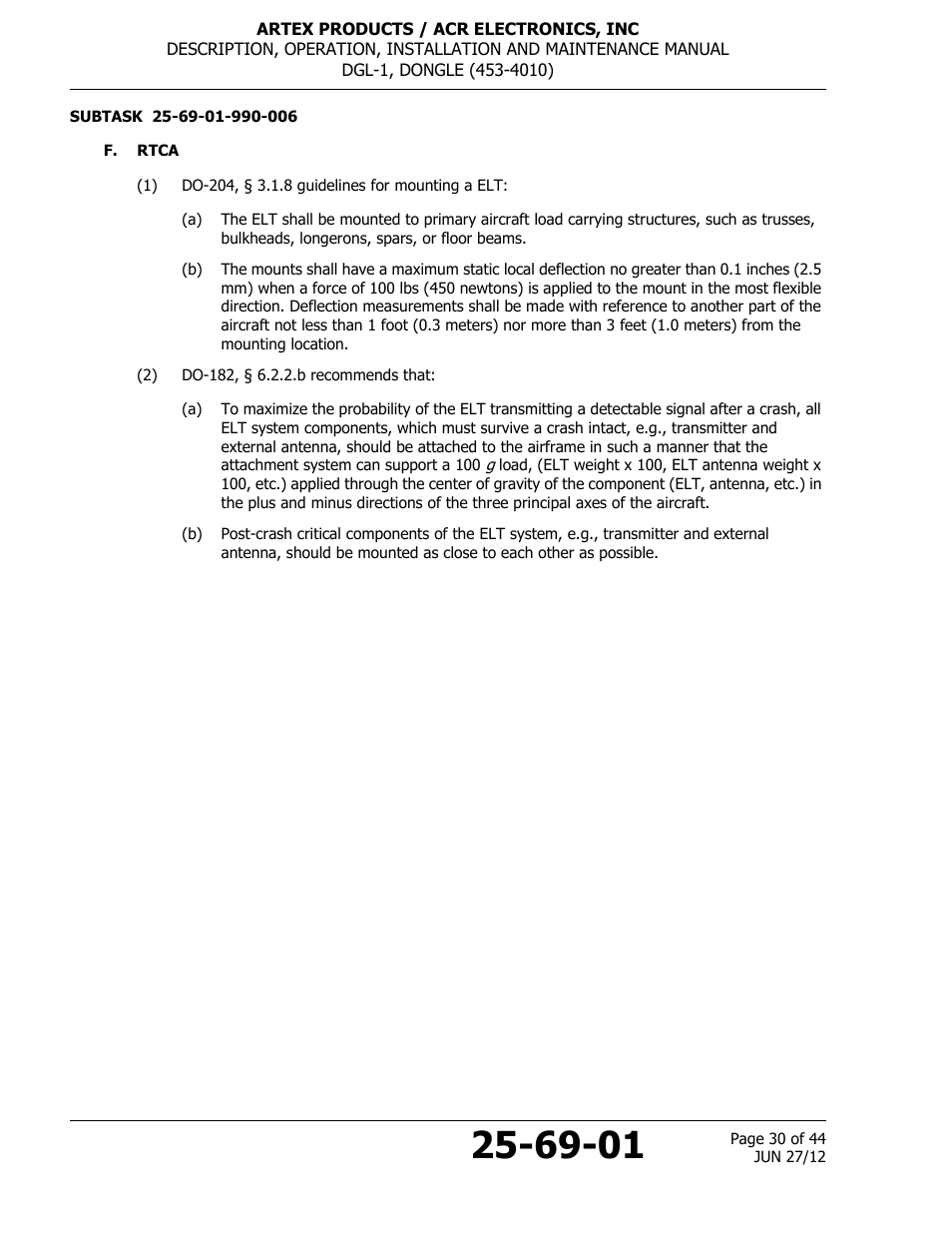 ARTEX PRODUCTS / ACR ELECTRONICS, INC
DESCRIPTION, OPERATION, INSTALLATION AND MAINTENANCE MANUAL
DGL-1, DONGLE (453-4010)

SUBTASK 25-69-01-990-006

F. RTCA

(1) DO-204, § 3.1.8 guidelines for mounting a ELT:

(a) The ELT shall be mounted to primary aircraft load carrying structures, such as trusses, bulkheads, longerons, spars, or floor beams.

(b) The mounts shall have a maximum static local deflection no greater than 0.1 inches (2.5 mm) when a force of 100 lbs (450 newtons) is applied to the mount in the most flexible direction. Deflection measurements shall be made with reference to another part of the aircraft not less than 1 foot (0.3 meters) nor more than 3 feet (1.0 meters) from the mounting location.

(2) DO-182, § 6.2.2.b recommends that:

(a) To maximize the probability of the ELT transmitting a detectable signal after a crash, all ELT system components, which must survive a crash intact, e.g., transmitter and external antenna, should be attached to the airframe in such a manner that the attachment system can support a 100 g load, (ELT weight x 100, ELT antenna weight x 100, etc.) applied through the center of gravity of the component (ELT, antenna, etc.) in the plus and minus directions of the three principal axes of the aircraft.

(b) Post-crash critical components of the ELT system, e.g., transmitter and external antenna, should be mounted as close to each other as possible.

25-69-01

Page 30 of 44
JUN 27/12